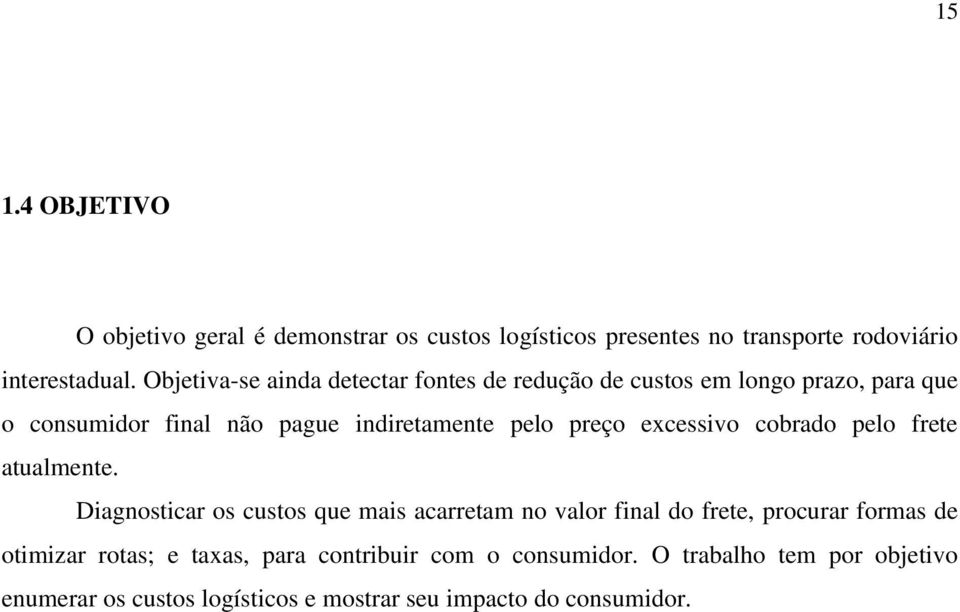 15

1.4 OBJETIVO

O objetivo geral é demonstrar os custos logísticos presentes no transporte rodoviário interestadual. Objetiva-se ainda detectar fontes de redução de custos em longo prazo, para que o consumidor final não pague indiretamente pelo preço excessivo cobrado pelo frete atualmente.

Diagnosticar os custos que mais acarretam no valor final do frete, procurar formas de otimizar rotas; e taxas, para contribuir com o consumidor. O trabalho tem por objetivo enumerar os custos logísticos e mostrar seu impacto do consumidor.